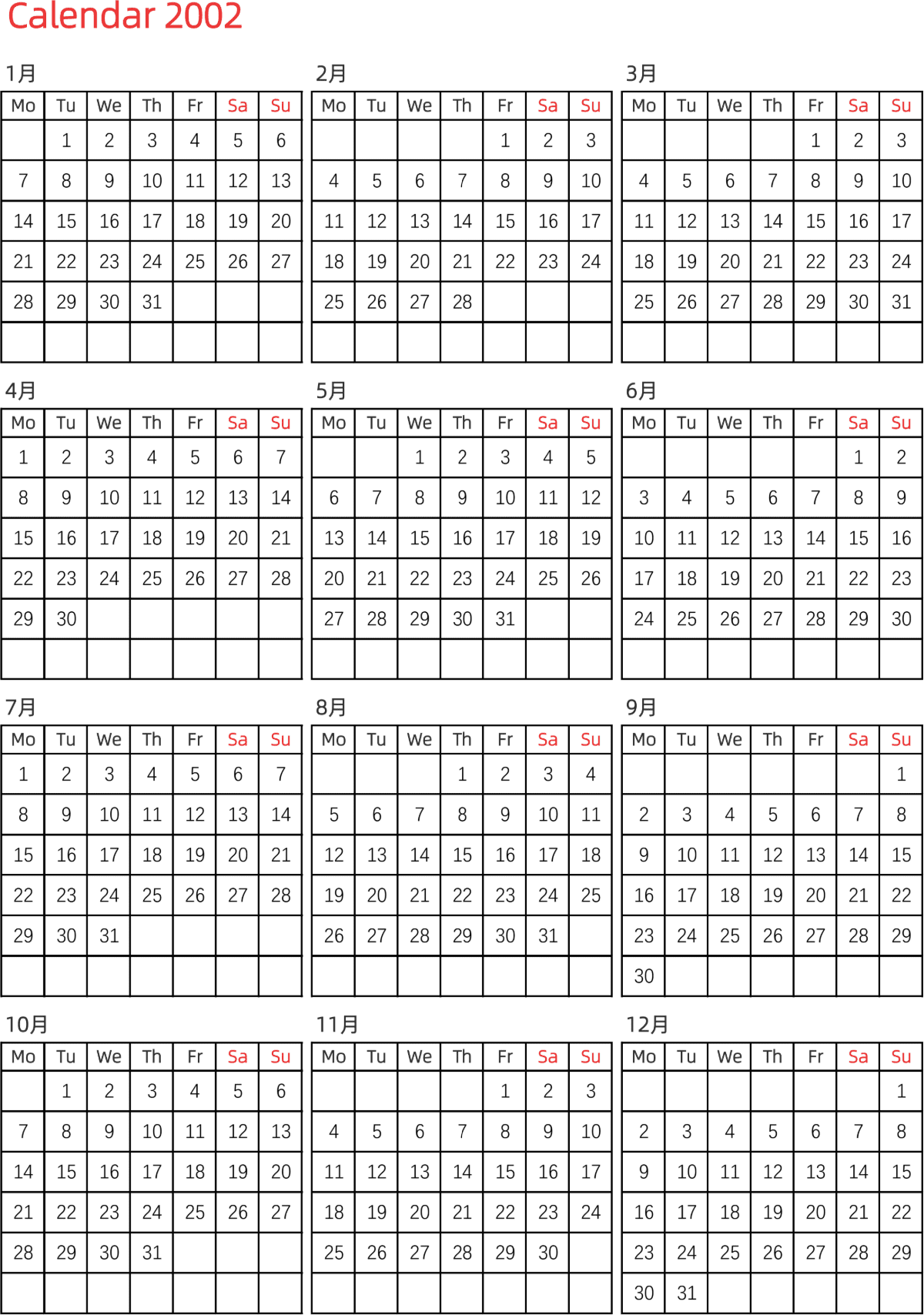 Calendar 2002

1月

| Mo | Tu | We | Th | Fr | Sa | Su |
|---|---|---|---|---|---|---|
|  | 1 | 2 | 3 | 4 | 5 | 6 |
| 7 | 8 | 9 | 10 | 11 | 12 | 13 |
| 14 | 15 | 16 | 17 | 18 | 19 | 20 |
| 21 | 22 | 23 | 24 | 25 | 26 | 27 |
| 28 | 29 | 30 | 31 |  |  |  |
|  |  |  |  |  |  |  |

2月

| Mo | Tu | We | Th | Fr | Sa | Su |
|---|---|---|---|---|---|---|
|  |  |  |  | 1 | 2 | 3 |
| 4 | 5 | 6 | 7 | 8 | 9 | 10 |
| 11 | 12 | 13 | 14 | 15 | 16 | 17 |
| 18 | 19 | 20 | 21 | 22 | 23 | 24 |
| 25 | 26 | 27 | 28 |  |  |  |
|  |  |  |  |  |  |  |

3月

| Mo | Tu | We | Th | Fr | Sa | Su |
|---|---|---|---|---|---|---|
|  |  |  |  | 1 | 2 | 3 |
| 4 | 5 | 6 | 7 | 8 | 9 | 10 |
| 11 | 12 | 13 | 14 | 15 | 16 | 17 |
| 18 | 19 | 20 | 21 | 22 | 23 | 24 |
| 25 | 26 | 27 | 28 | 29 | 30 | 31 |
|  |  |  |  |  |  |  |

4月

| Mo | Tu | We | Th | Fr | Sa | Su |
|---|---|---|---|---|---|---|
| 1 | 2 | 3 | 4 | 5 | 6 | 7 |
| 8 | 9 | 10 | 11 | 12 | 13 | 14 |
| 15 | 16 | 17 | 18 | 19 | 20 | 21 |
| 22 | 23 | 24 | 25 | 26 | 27 | 28 |
| 29 | 30 |  |  |  |  |  |
|  |  |  |  |  |  |  |

5月

| Mo | Tu | We | Th | Fr | Sa | Su |
|---|---|---|---|---|---|---|
|  |  | 1 | 2 | 3 | 4 | 5 |
| 6 | 7 | 8 | 9 | 10 | 11 | 12 |
| 13 | 14 | 15 | 16 | 17 | 18 | 19 |
| 20 | 21 | 22 | 23 | 24 | 25 | 26 |
| 27 | 28 | 29 | 30 | 31 |  |  |
|  |  |  |  |  |  |  |

6月

| Mo | Tu | We | Th | Fr | Sa | Su |
|---|---|---|---|---|---|---|
|  |  |  |  |  | 1 | 2 |
| 3 | 4 | 5 | 6 | 7 | 8 | 9 |
| 10 | 11 | 12 | 13 | 14 | 15 | 16 |
| 17 | 18 | 19 | 20 | 21 | 22 | 23 |
| 24 | 25 | 26 | 27 | 28 | 29 | 30 |
|  |  |  |  |  |  |  |

7月

| Mo | Tu | We | Th | Fr | Sa | Su |
|---|---|---|---|---|---|---|
| 1 | 2 | 3 | 4 | 5 | 6 | 7 |
| 8 | 9 | 10 | 11 | 12 | 13 | 14 |
| 15 | 16 | 17 | 18 | 19 | 20 | 21 |
| 22 | 23 | 24 | 25 | 26 | 27 | 28 |
| 29 | 30 | 31 |  |  |  |  |
|  |  |  |  |  |  |  |

8月

| Mo | Tu | We | Th | Fr | Sa | Su |
|---|---|---|---|---|---|---|
|  |  |  | 1 | 2 | 3 | 4 |
| 5 | 6 | 7 | 8 | 9 | 10 | 11 |
| 12 | 13 | 14 | 15 | 16 | 17 | 18 |
| 19 | 20 | 21 | 22 | 23 | 24 | 25 |
| 26 | 27 | 28 | 29 | 30 | 31 |  |
|  |  |  |  |  |  |  |

9月

| Mo | Tu | We | Th | Fr | Sa | Su |
|---|---|---|---|---|---|---|
|  |  |  |  |  |  | 1 |
| 2 | 3 | 4 | 5 | 6 | 7 | 8 |
| 9 | 10 | 11 | 12 | 13 | 14 | 15 |
| 16 | 17 | 18 | 19 | 20 | 21 | 22 |
| 23 | 24 | 25 | 26 | 27 | 28 | 29 |
| 30 |  |  |  |  |  |  |

10月

| Mo | Tu | We | Th | Fr | Sa | Su |
|---|---|---|---|---|---|---|
|  | 1 | 2 | 3 | 4 | 5 | 6 |
| 7 | 8 | 9 | 10 | 11 | 12 | 13 |
| 14 | 15 | 16 | 17 | 18 | 19 | 20 |
| 21 | 22 | 23 | 24 | 25 | 26 | 27 |
| 28 | 29 | 30 | 31 |  |  |  |
|  |  |  |  |  |  |  |

11月

| Mo | Tu | We | Th | Fr | Sa | Su |
|---|---|---|---|---|---|---|
|  |  |  |  | 1 | 2 | 3 |
| 4 | 5 | 6 | 7 | 8 | 9 | 10 |
| 11 | 12 | 13 | 14 | 15 | 16 | 17 |
| 18 | 19 | 20 | 21 | 22 | 23 | 24 |
| 25 | 26 | 27 | 28 | 29 | 30 |  |
|  |  |  |  |  |  |  |

12月

| Mo | Tu | We | Th | Fr | Sa | Su |
|---|---|---|---|---|---|---|
|  |  |  |  |  |  | 1 |
| 2 | 3 | 4 | 5 | 6 | 7 | 8 |
| 9 | 10 | 11 | 12 | 13 | 14 | 15 |
| 16 | 17 | 18 | 19 | 20 | 21 | 22 |
| 23 | 24 | 25 | 26 | 27 | 28 | 29 |
| 30 | 31 |  |  |  |  |  |